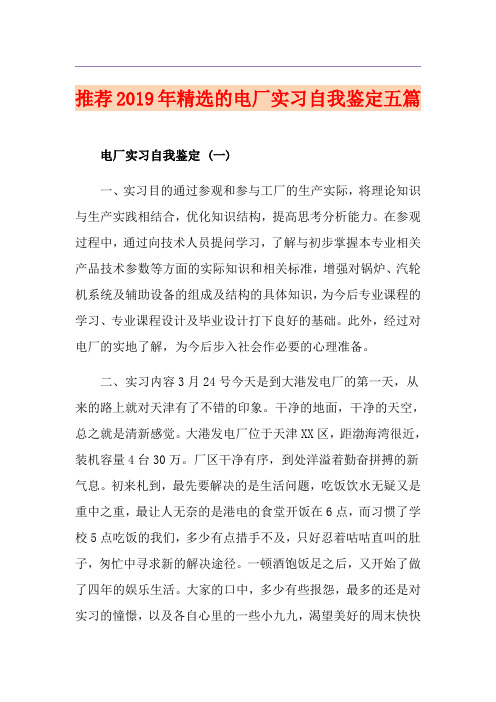 推荐2019年精选的电厂实习自我鉴定五篇

电厂实习自我鉴定（一）

一、实习目的通过参观和参与工厂的生产实际，将理论知识与生产实践相结合，优化知识结构，提高思考分析能力。在参观过程中，通过向技术人员提问学习，了解与初步掌握本专业相关产品技术参数等方面的实际知识和相关标准，增强对锅炉、汽轮机系统及辅助设备的组成及结构的具体知识，为今后专业课程的学习、专业课程设计及毕业设计打下良好的基础。此外，经过对电厂的实地了解，为今后步入社会作必要的心理准备。

二、实习内容3月24号今天是到大港发电厂的第一天，从来的路上就对天津有了不错的印象。干净的地面，干净的天空，总之就是清新感觉。大港发电厂位于天津XX区，距渤海湾很近，装机容量4台30万。厂区干净有序，到处洋溢着勤奋拼搏的新气息。初来札到，最先要解决的是生活问题，吃饭饮水无疑又是重中之重，最让人无奈的是港电的食堂开饭在6点，而习惯了学校5点吃饭的我们，多少有点措手不及，只好忍着咕咕直叫的肚子，匆忙中寻求新的解决途径。一顿酒饱饭足之后，又开始了做了四年的娱乐生活。大家的口中，多少有些报怨，最多的还是对实习的憧憬，以及各自心里的一些小九九，渴望美好的周末快快